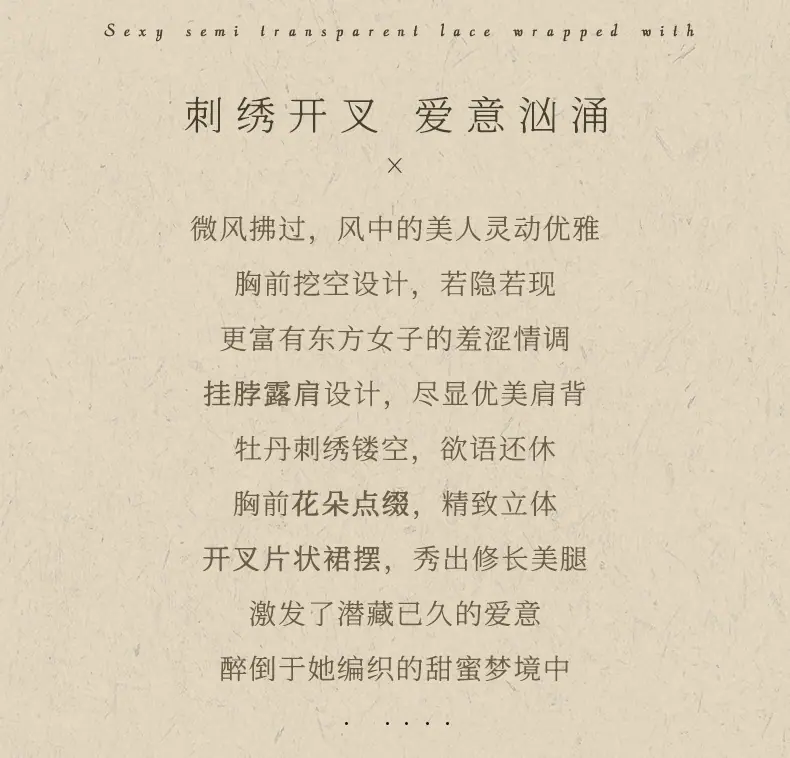 Sexy semi transparent lace wrapped with

刺绣开叉 爱意汹涌

×

微风拂过，风中的美人灵动优雅

胸前挖空设计，若隐若现

更富有东方女子的羞涩情调

挂脖露肩设计，尽显优美肩背

牡丹刺绣镂空，欲语还休

胸前花朵点缀，精致立体

开叉片状裙摆，秀出修长美腿

激发了潜藏已久的爱意

醉倒于她编织的甜蜜梦境中

. ....